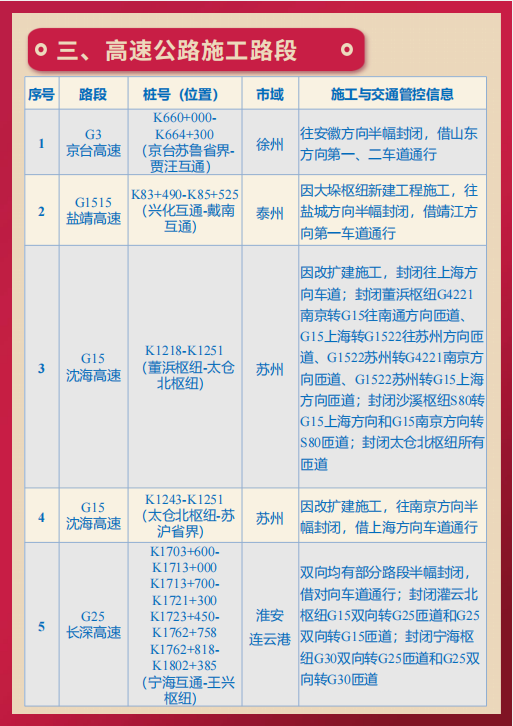 三、高速公路施工路段

| 序号 | 路段 | 桩号（位置） | 市域 | 施工与交通管控信息 |
|---|---|---|---|---|
| 1 | G3 京台高速 | K660+000-K664+300（京台苏鲁省界-贾汪互通） | 徐州 | 往安徽方向半幅封闭，借山东方向第一、二车道通行 |
| 2 | G1515 盐靖高速 | K83+490-K85+525（兴化互通-戴南互通） | 泰州 | 因大垛枢纽新建工程施工，往盐城方向半幅封闭，借靖江方向第一车道通行 |
| 3 | G15 沈海高速 | K1218-K1251（董浜枢纽-太仓北枢纽） | 苏州 | 因改扩建施工，封闭往上海方向车道；封闭董浜枢纽G4221南京转G15往南通方向匝道、G15上海转G1522往苏州方向匝道、G1522苏州转G4221南京方向匝道、G1522苏州转G15上海方向匝道；封闭沙溪枢纽S80转G15上海方向和G15南京方向转S80匝道；封闭太仓北枢纽所有匝道 |
| 4 | G15 沈海高速 | K1243-K1251（太仓北枢纽-苏沪省界） | 苏州 | 因改扩建施工，往南京方向半幅封闭，借上海方向车道通行 |
| 5 | G25 长深高速 | K1703+600-K1713+000 K1713+700-K1721+300 K1723+450-K1762+758 K1762+818-K1802+385（宁海互通-王兴枢纽） | 淮安 连云港 | 双向均有部分路段半幅封闭，借对向车道通行；封闭灌云北枢纽G15双向转G25匝道和G25双向转G15匝道；封闭宁海枢纽G30双向转G25匝道和G25双向转G30匝道 |